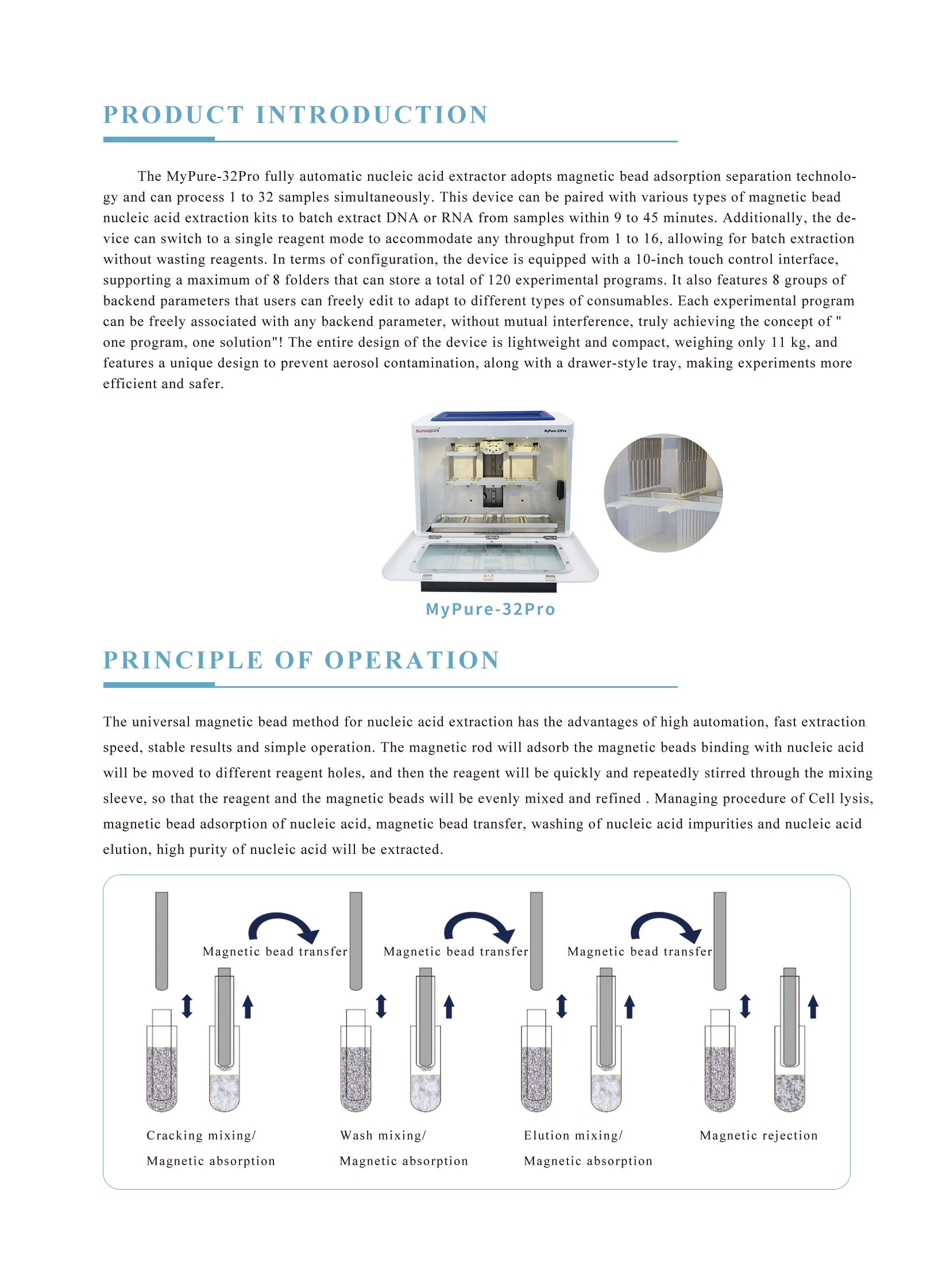 PRODUCT INTRODUCTION

The MyPure-32Pro fully automatic nucleic acid extractor adopts magnetic bead adsorption separation technology and can process 1 to 32 samples simultaneously. This device can be paired with various types of magnetic bead nucleic acid extraction kits to batch extract DNA or RNA from samples within 9 to 45 minutes. Additionally, the device can switch to a single reagent mode to accommodate any throughput from 1 to 16, allowing for batch extraction without wasting reagents. In terms of configuration, the device is equipped with a 10-inch touch control interface, supporting a maximum of 8 folders that can store a total of 120 experimental programs. It also features 8 groups of backend parameters that users can freely edit to adapt to different types of consumables. Each experimental program can be freely associated with any backend parameter, without mutual interference, truly achieving the concept of " one program, one solution"! The entire design of the device is lightweight and compact, weighing only 11 kg, and features a unique design to prevent aerosol contamination, along with a drawer-style tray, making experiments more efficient and safer.

Surbiopure

MyPure-32Pro

MyPure-32Pro

PRINCIPLE OF OPERATION

The universal magnetic bead method for nucleic acid extraction has the advantages of high automation, fast extraction speed, stable results and simple operation. The magnetic rod will adsorb the magnetic beads binding with nucleic acid will be moved to different reagent holes, and then the reagent will be quickly and repeatedly stirred through the mixing sleeve, so that the reagent and the magnetic beads will be evenly mixed and refined . Managing procedure of Cell lysis, magnetic bead adsorption of nucleic acid, magnetic bead transfer, washing of nucleic acid impurities and nucleic acid elution, high purity of nucleic acid will be extracted.

Magnetic bead transfer
Magnetic bead transfer
Magnetic bead transfer

Cracking mixing/
Magnetic absorption

Wash mixing/
Magnetic absorption

Elution mixing/
Magnetic absorption

Magnetic rejection